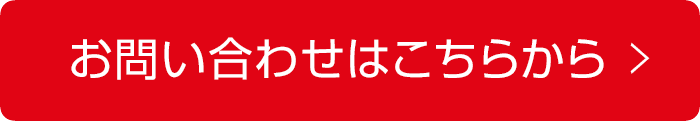 お問い合わせはこちらから >